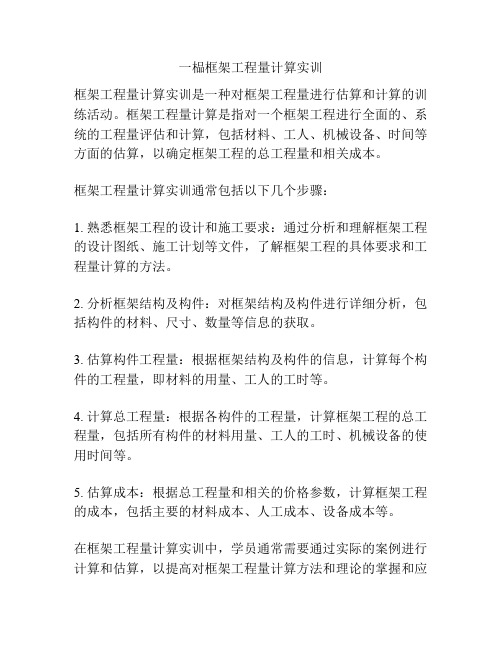 一榀框架工程量计算实训

框架工程量计算实训是一种对框架工程量进行估算和计算的训练活动。框架工程量计算是指对一个框架工程进行全面的、系统的工程量评估和计算，包括材料、工人、机械设备、时间等方面的估算，以确定框架工程的总工程量和相关成本。

框架工程量计算实训通常包括以下几个步骤：

1. 熟悉框架工程的设计和施工要求：通过分析和理解框架工程的设计图纸、施工计划等文件，了解框架工程的具体要求和工程量计算的方法。

2. 分析框架结构及构件：对框架结构及构件进行详细分析，包括构件的材料、尺寸、数量等信息的获取。

3. 估算构件工程量：根据框架结构及构件的信息，计算每个构件的工程量，即材料的用量、工人的工时等。

4. 计算总工程量：根据各构件的工程量，计算框架工程的总工程量，包括所有构件的材料用量、工人的工时、机械设备的使用时间等。

5. 估算成本：根据总工程量和相关的价格参数，计算框架工程的成本，包括主要的材料成本、人工成本、设备成本等。

在框架工程量计算实训中，学员通常需要通过实际的案例进行计算和估算，以提高对框架工程量计算方法和理论的掌握和应